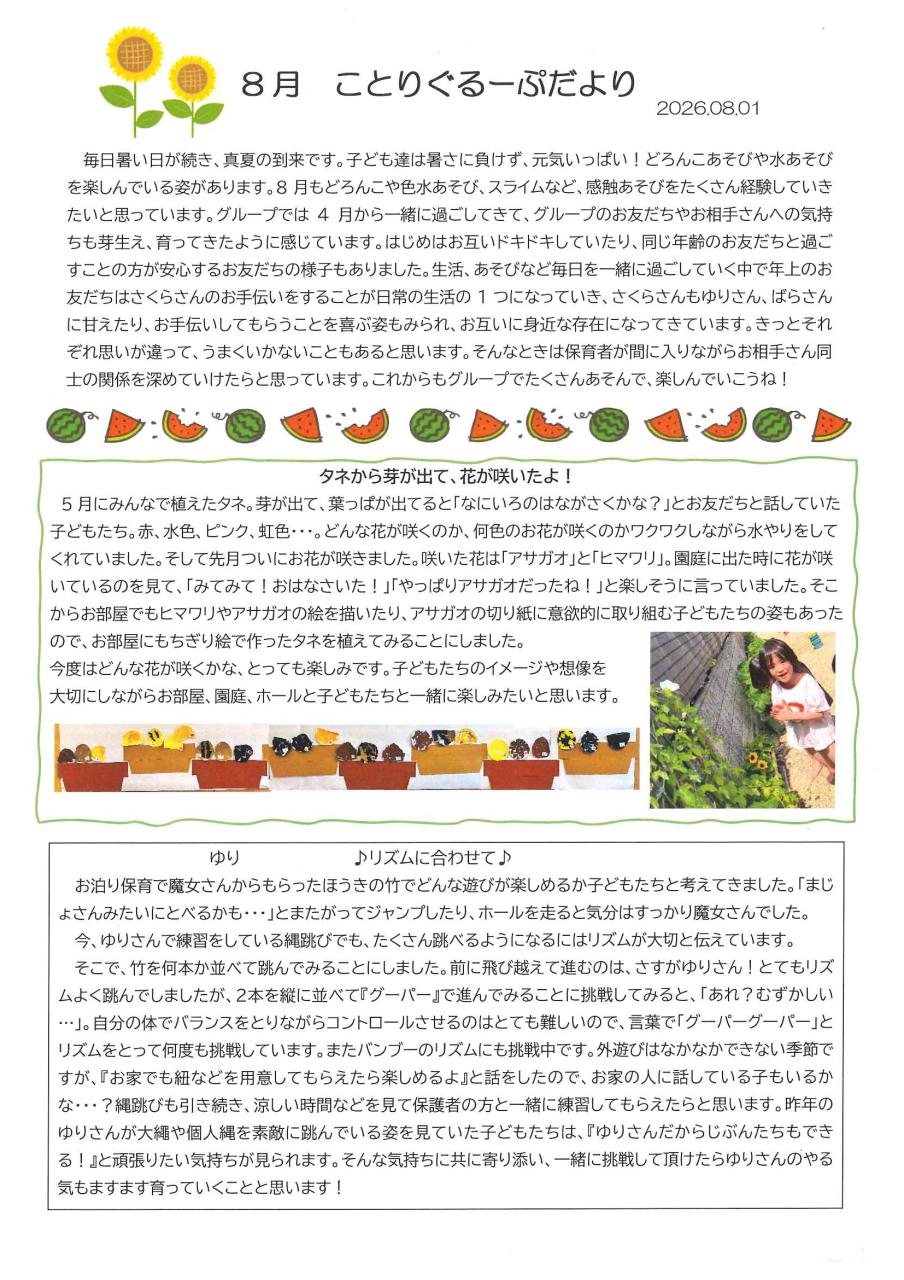 8月　ことりぐるーぷだより

2026.08.01

毎日暑い日が続き、真夏の到来です。子ども達は暑さに負けず、元気いっぱい！どろんこあそびや水あそびを楽しんでいる姿があります。8月もどろんこや色水あそび、スライムなど、感触あそびをたくさん経験していきたいと思っています。グループでは 4 月から一緒に過ごしてきて、グループのお友だちやお相手さんへの気持ちも芽生え、育ってきたように感じています。はじめはお互いドキドキしていたり、同じ年齢のお友だちと過ごすことの方が安心するお友だちの様子もありました。生活、あそびなど毎日を一緒に過ごしていく中で年上のお友だちはさくらさんのお手伝いをすることが日常の生活の 1 つになっていき、さくらさんもゆりさん、ばらさんに甘えたり、お手伝いしてもらうことを喜ぶ姿もみられ、お互いに身近な存在になってきています。きっとそれぞれ思いが違って、うまくいかないこともあると思います。そんなときは保育者が間に入りながらお相手さん同士の関係を深めていけたらと思っています。これからもグループでたくさんあそんで、楽しんでいこうね！

タネから芽が出て、花が咲いたよ！

5月にみんなで植えたタネ。芽が出て、葉っぱが出てると「なにいろのはながさくかな？」とお友だちと話していた子どもたち。赤、水色、ピンク、虹色・・・。どんな花が咲くのか、何色のお花が咲くのかワクワクしながら水やりをしてくれていました。そして先月ついにお花が咲きました。咲いた花は「アサガオ」と「ヒマワリ」。園庭に出た時に花が咲いているのを見て、「みてみて！おはなさいた！」「やっぱりアサガオだったね！」と楽しそうに言っていました。そこからお部屋でもヒマワリやアサガオの絵を描いたり、アサガオの切り紙に意欲的に取り組む子どもたちの姿もあったので、お部屋にもちぎり絵で作ったタネを植えてみることにしました。

今度はどんな花が咲くかな、とっても楽しみです。子どもたちのイメージや想像を大切にしながらお部屋、園庭、ホールと子どもたちと一緒に楽しみたいと思います。

ゆり　　♪リズムに合わせて♪

お泊り保育で魔女さんからもらったほうきの竹でどんな遊びが楽しめるか子どもたちと考えてきました。「まじょさんみたいにとべるかも・・・」とまたがってジャンプしたり、ホールを走ると気分はすっかり魔女さんでした。

今、ゆりさんで練習をしている縄跳びでも、たくさん跳べるようになるにはリズムが大切と伝えています。

そこで、竹を何本か並べて跳んでみることにしました。前に飛び越えて進むのは、さすがゆりさん！とてもリズムよく跳んでしましたが、2本を縦に並べて『グーパー』で進んでみることに挑戦してみると、「あれ？むずかしい…」。自分の体でバランスをとりながらコントロールさせるのはとても難しいので、言葉で「グーパーグーパー」とリズムをとって何度も挑戦しています。またバンブーのリズムにも挑戦中です。外遊びはなかなかできない季節ですが、『お家でも紐などを用意してもらえたら楽しめるよ』と話をしたので、お家の人に話している子もいるかな・・・？縄跳びも引き続き、涼しい時間などを見て保護者の方と一緒に練習してもらえたらと思います。昨年のゆりさんが大縄や個人縄を素敵に跳んでいる姿を見ていた子どもたちは、『ゆりさんだからじぶんたちもできる！』と頑張りたい気持ちが見られます。そんな気持ちに共に寄り添い、一緒に挑戦して頂けたらゆりさんのやる気もますます育っていくことと思います！